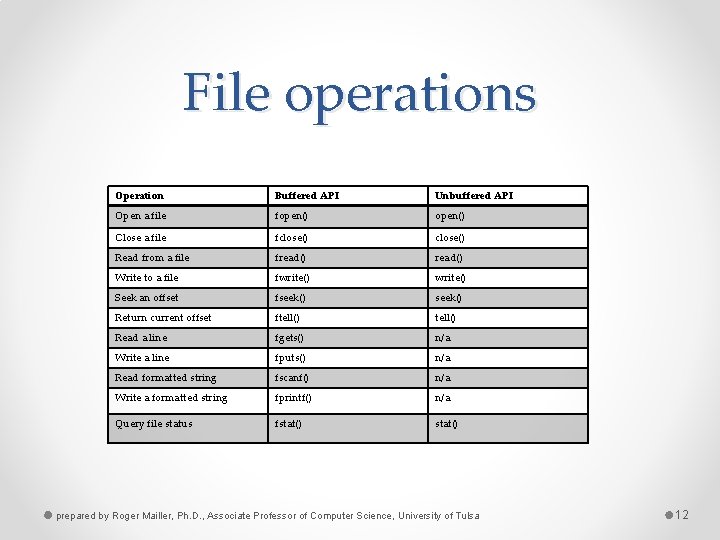 File operations

| Operation | Buffered API | Unbuffered API |
|---|---|---|
| Open a file | fopen() | open() |
| Close a file | fclose() | close() |
| Read from a file | fread() | read() |
| Write to a file | fwrite() | write() |
| Seek an offset | fseek() | seek() |
| Return current offset | ftell() | tell() |
| Read a line | fgets() | n/a |
| Write a line | fputs() | n/a |
| Read formatted string | fscanf() | n/a |
| Write a formatted string | fprintf() | n/a |
| Query file status | fstat() | stat() |

prepared by Roger Mailler, Ph.D., Associate Professor of Computer Science, University of Tulsa

12